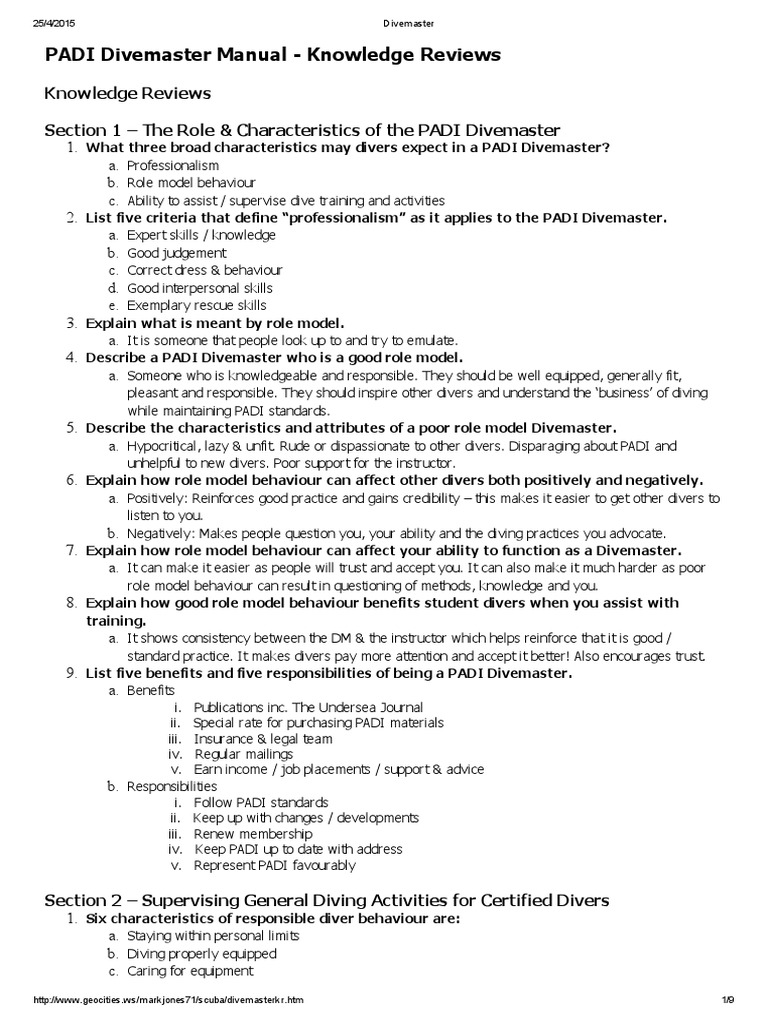 25/4/2015 Divemaster

PADI Divemaster Manual - Knowledge Reviews

Knowledge Reviews

Section 1 – The Role & Characteristics of the PADI Divemaster

1. What three broad characteristics may divers expect in a PADI Divemaster?
a. Professionalism
b. Role model behaviour
c. Ability to assist / supervise dive training and activities
2. List five criteria that define "professionalism" as it applies to the PADI Divemaster.
a. Expert skills / knowledge
b. Good judgement
c. Correct dress & behaviour
d. Good interpersonal skills
e. Exemplary rescue skills
3. Explain what is meant by role model.
a. It is someone that people look up to and try to emulate.
4. Describe a PADI Divemaster who is a good role model.
a. Someone who is knowledgeable and responsible. They should be well equipped, generally fit, pleasant and responsible. They should inspire other divers and understand the 'business' of diving while maintaining PADI standards.
5. Describe the characteristics and attributes of a poor role model Divemaster.
a. Hypocritical, lazy & unfit. Rude or dispassionate to other divers. Disparaging about PADI and unhelpful to new divers. Poor support for the instructor.
6. Explain how role model behaviour can affect other divers both positively and negatively.
a. Positively: Reinforces good practice and gains credibility – this makes it easier to get other divers to listen to you.
b. Negatively: Makes people question you, your ability and the diving practices you advocate.
7. Explain how role model behaviour can affect your ability to function as a Divemaster.
a. It can make it easier as people will trust and accept you. It can also make it much harder as poor role model behaviour can result in questioning of methods, knowledge and you.
8. Explain how good role model behaviour benefits student divers when you assist with training.
a. It shows consistency between the DM & the instructor which helps reinforce that it is good / standard practice. It makes divers pay more attention and accept it better! Also encourages trust.
9. List five benefits and five responsibilities of being a PADI Divemaster.
a. Benefits
i. Publications inc. The Undersea Journal
ii. Special rate for purchasing PADI materials
iii. Insurance & legal team
iv. Regular mailings
v. Earn income / job placements / support & advice
b. Responsibilities
i. Follow PADI standards
ii. Keep up with changes / developments
iii. Renew membership
iv. Keep PADI up to date with address
v. Represent PADI favourably

Section 2 – Supervising General Diving Activities for Certified Divers

1. Six characteristics of responsible diver behaviour are:
a. Staying within personal limits
b. Diving properly equipped
c. Caring for equipment

http://www.geocities.ws/markjones71/scuba/divemasterkr.htm 1/9